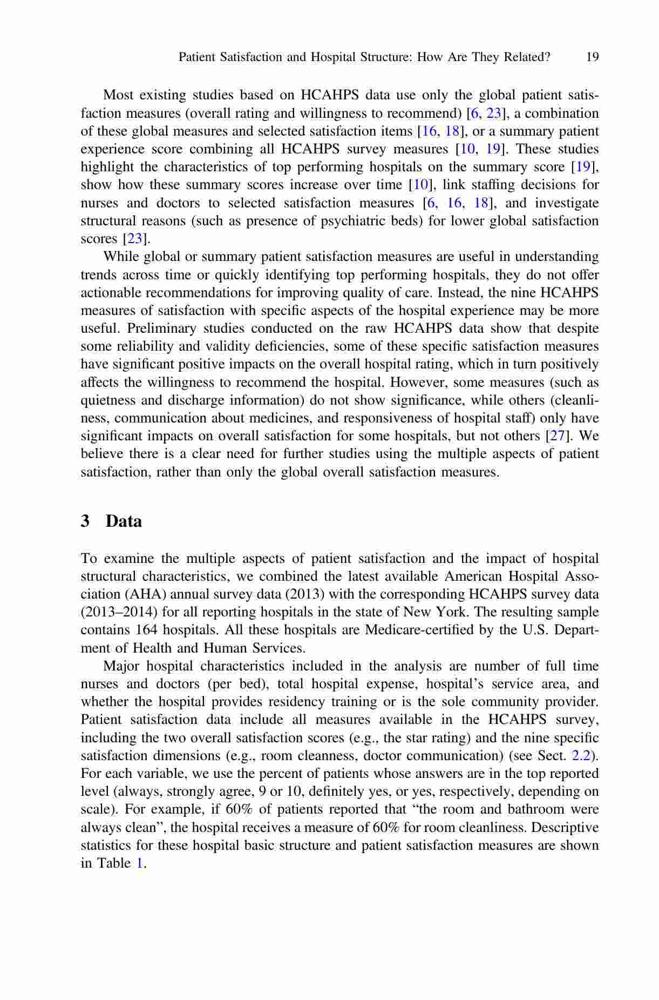 Patient Satisfaction and Hospital Structure: How Are They Related? 19

Most existing studies based on HCAHPS data use only the global patient satisfaction measures (overall rating and willingness to recommend) [6, 23], a combination of these global measures and selected satisfaction items [16, 18], or a summary patient experience score combining all HCAHPS survey measures [10, 19]. These studies highlight the characteristics of top performing hospitals on the summary score [19], show how these summary scores increase over time [10], link staffing decisions for nurses and doctors to selected satisfaction measures [6, 16, 18], and investigate structural reasons (such as presence of psychiatric beds) for lower global satisfaction scores [23].

While global or summary patient satisfaction measures are useful in understanding trends across time or quickly identifying top performing hospitals, they do not offer actionable recommendations for improving quality of care. Instead, the nine HCAHPS measures of satisfaction with specific aspects of the hospital experience may be more useful. Preliminary studies conducted on the raw HCAHPS data show that despite some reliability and validity deficiencies, some of these specific satisfaction measures have significant positive impacts on the overall hospital rating, which in turn positively affects the willingness to recommend the hospital. However, some measures (such as quietness and discharge information) do not show significance, while others (cleanliness, communication about medicines, and responsiveness of hospital staff) only have significant impacts on overall satisfaction for some hospitals, but not others [27]. We believe there is a clear need for further studies using the multiple aspects of patient satisfaction, rather than only the global overall satisfaction measures.

3 Data

To examine the multiple aspects of patient satisfaction and the impact of hospital structural characteristics, we combined the latest available American Hospital Association (AHA) annual survey data (2013) with the corresponding HCAHPS survey data (2013–2014) for all reporting hospitals in the state of New York. The resulting sample contains 164 hospitals. All these hospitals are Medicare-certified by the U.S. Department of Health and Human Services.

Major hospital characteristics included in the analysis are number of full time nurses and doctors (per bed), total hospital expense, hospital's service area, and whether the hospital provides residency training or is the sole community provider. Patient satisfaction data include all measures available in the HCAHPS survey, including the two overall satisfaction scores (e.g., the star rating) and the nine specific satisfaction dimensions (e.g., room cleanness, doctor communication) (see Sect. 2.2). For each variable, we use the percent of patients whose answers are in the top reported level (always, strongly agree, 9 or 10, definitely yes, or yes, respectively, depending on scale). For example, if 60% of patients reported that "the room and bathroom were always clean", the hospital receives a measure of 60% for room cleanliness. Descriptive statistics for these hospital basic structure and patient satisfaction measures are shown in Table 1.